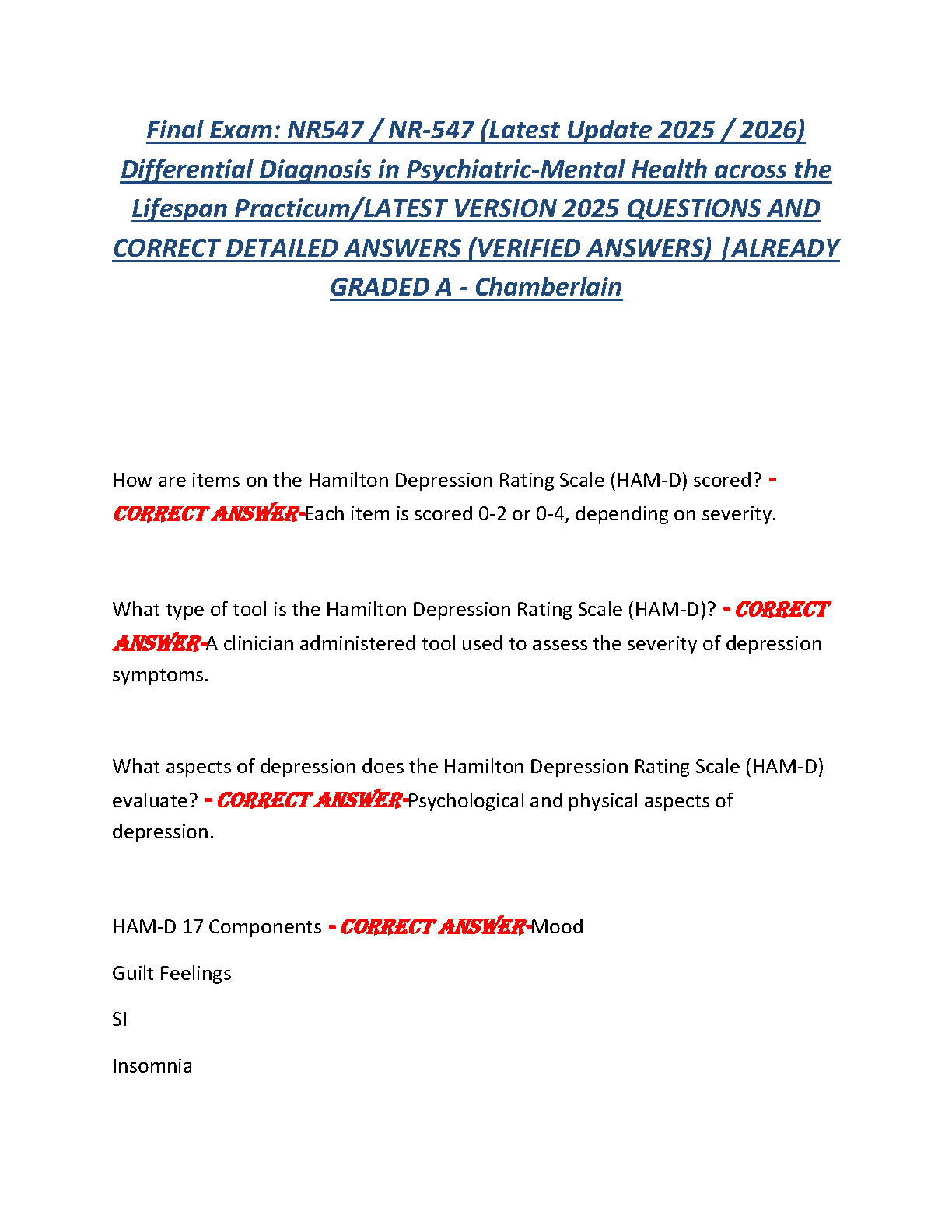 Final Exam: NR547 / NR-547 (Latest Update 2025 / 2026) Differential Diagnosis in Psychiatric-Mental Health across the Lifespan Practicum/LATEST VERSION 2025 QUESTIONS AND CORRECT DETAILED ANSWERS (VERIFIED ANSWERS) |ALREADY GRADED A - Chamberlain

How are items on the Hamilton Depression Rating Scale (HAM-D) scored? - CORRECT ANSWER-Each item is scored 0-2 or 0-4, depending on severity.

What type of tool is the Hamilton Depression Rating Scale (HAM-D)? - CORRECT ANSWER-A clinician administered tool used to assess the severity of depression symptoms.

What aspects of depression does the Hamilton Depression Rating Scale (HAM-D) evaluate? - CORRECT ANSWER-Psychological and physical aspects of depression.

HAM-D 17 Components - CORRECT ANSWER-Mood

Guilt Feelings

SI

Insomnia